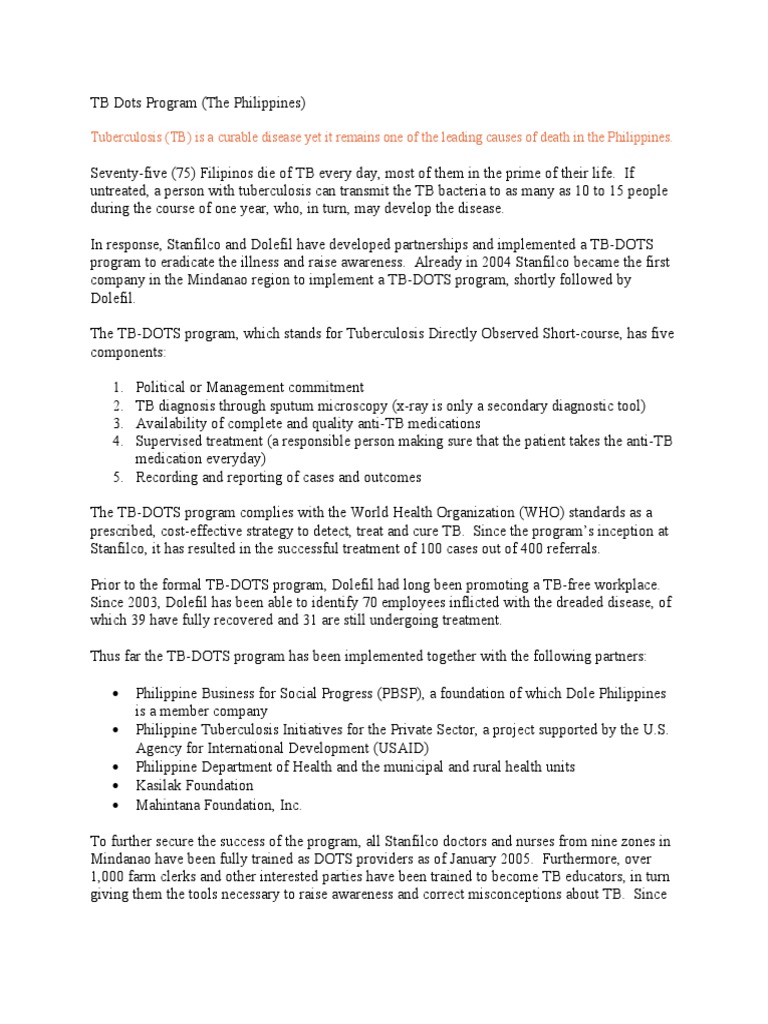 TB Dots Program (The Philippines)

Tuberculosis (TB) is a curable disease yet it remains one of the leading causes of death in the Philippines.

Seventy-five (75) Filipinos die of TB every day, most of them in the prime of their life. If untreated, a person with tuberculosis can transmit the TB bacteria to as many as 10 to 15 people during the course of one year, who, in turn, may develop the disease.

In response, Stanfilco and Dolefil have developed partnerships and implemented a TB-DOTS program to eradicate the illness and raise awareness. Already in 2004 Stanfilco became the first company in the Mindanao region to implement a TB-DOTS program, shortly followed by Dolefil.

The TB-DOTS program, which stands for Tuberculosis Directly Observed Short-course, has five components:

1. Political or Management commitment
2. TB diagnosis through sputum microscopy (x-ray is only a secondary diagnostic tool)
3. Availability of complete and quality anti-TB medications
4. Supervised treatment (a responsible person making sure that the patient takes the anti-TB medication everyday)
5. Recording and reporting of cases and outcomes

The TB-DOTS program complies with the World Health Organization (WHO) standards as a prescribed, cost-effective strategy to detect, treat and cure TB. Since the program's inception at Stanfilco, it has resulted in the successful treatment of 100 cases out of 400 referrals.

Prior to the formal TB-DOTS program, Dolefil had long been promoting a TB-free workplace. Since 2003, Dolefil has been able to identify 70 employees inflicted with the dreaded disease, of which 39 have fully recovered and 31 are still undergoing treatment.

Thus far the TB-DOTS program has been implemented together with the following partners:

• Philippine Business for Social Progress (PBSP), a foundation of which Dole Philippines is a member company
• Philippine Tuberculosis Initiatives for the Private Sector, a project supported by the U.S. Agency for International Development (USAID)
• Philippine Department of Health and the municipal and rural health units
• Kasilak Foundation
• Mahintana Foundation, Inc.

To further secure the success of the program, all Stanfilco doctors and nurses from nine zones in Mindanao have been fully trained as DOTS providers as of January 2005. Furthermore, over 1,000 farm clerks and other interested parties have been trained to become TB educators, in turn giving them the tools necessary to raise awareness and correct misconceptions about TB. Since